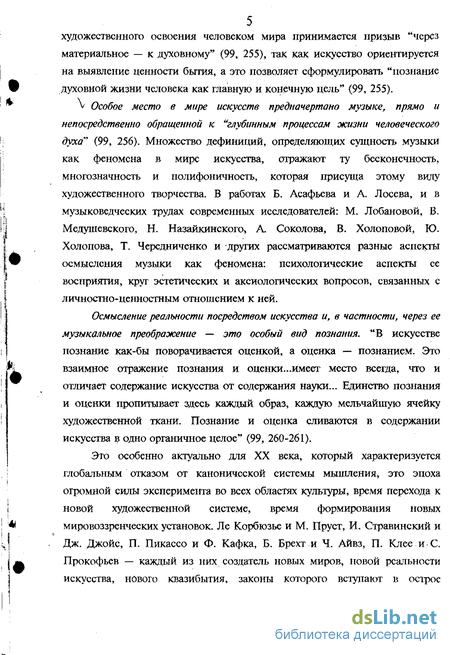 5

художественного освоения человеком мира принимается призыв "через материальное — к духовному" (99, 255), так как искусство ориентируется на выявление ценности бытия, а это позволяет сформулировать "познание духовной жизни человека как главную и конечную цель" (99, 255).

Особое место в мире искусств предначертано музыке, прямо и непосредственно обращенной к "глубинным процессам жизни человеческого духа" (99, 256). Множество дефиниций, определяющих сущность музыки как феномена в мире искусства, отражают ту бесконечность, многозначность и полифоничность, которая присуща этому виду художественного творчества. В работах Б. Асафьева и А. Лосева, и в музыковедческих трудах современных исследователей: М. Лобановой, В. Медушевского, Н. Назайкинского, А. Соколова, В. Холоповой, Ю. Холопова, Т. Чередниченко и других рассматриваются разные аспекты осмысления музыки как феномена: психологические аспекты ее восприятия, круг эстетических и аксиологических вопросов, связанных с личностно-ценностным отношением к ней.

Осмысление реальности посредством искусства и, в частности, через ее музыкальное преображение — это особый вид познания. "В искусстве познание как-бы поворачивается оценкой, а оценка — познанием. Это взаимное отражение познания и оценки...имеет место всегда, что и отличает содержание искусства от содержания науки... Единство познания и оценки пропитывает здесь каждый образ, каждую мельчайшую ячейку художественной ткани. Познание и оценка сливаются в содержании искусства в одно органичное целое" (99, 260-261).

Это особенно актуально для XX века, который характеризуется глобальным отказом от канонической системы мышления, это эпоха огромной силы эксперимента во всех областях культуры, время перехода к новой художественной системе, время формирования новых мировоззренческих установок. Ле Корбюзье и М. Пруст, И. Стравинский и Дж. Джойс, П. Пикассо и Ф. Кафка, Б. Брехт и Ч. Айвз, П. Клее и С. Прокофьев — каждый из них создатель новых миров, новой реальности искусства, нового квазибытия, законы которого вступают в острое

dsLib.net
библиотека диссертаций